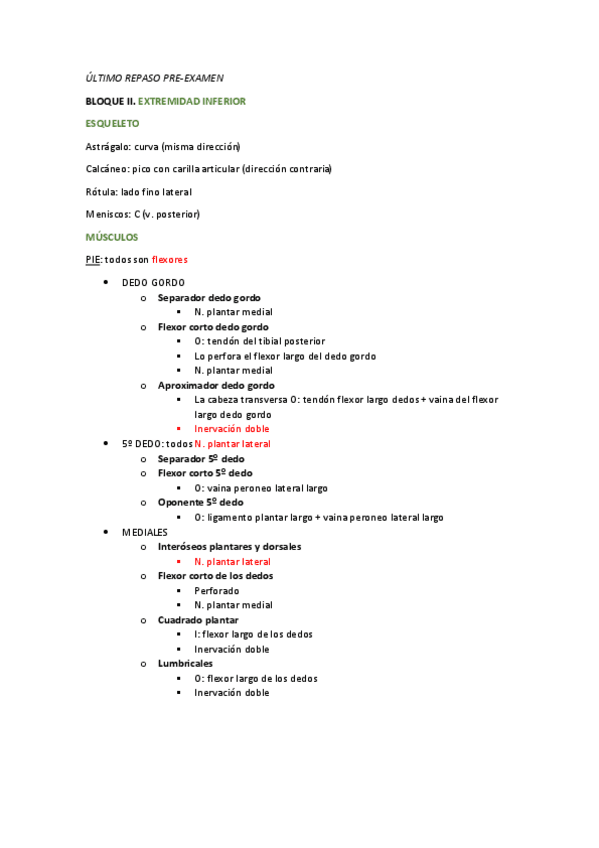 ÚLTIMO REPASO PRE-EXAMEN

BLOQUE II. EXTREMIDAD INFERIOR

ESQUELETO

Astrágalo: curva (misma dirección)

Calcáneo: pico con carilla articular (dirección contraria)

Rótula: lado fino lateral

Meniscos: C (v. posterior)

MÚSCULOS

PIE: todos son flexores

- DEDO GORDO
  - Separador dedo gordo
    - N. plantar medial
  - Flexor corto dedo gordo
    - O: tendón del tibial posterior
    - Lo perfora el flexor largo del dedo gordo
    - N. plantar medial
  - Aproximador dedo gordo
    - La cabeza transversa O: tendón flexor largo dedos + vaina del flexor largo dedo gordo
    - Inervación doble
- 5º DEDO: todos N. plantar lateral
  - Separador 5º dedo
  - Flexor corto 5º dedo
    - O: vaina peroneo lateral largo
  - Oponente 5º dedo
    - O: ligamento plantar largo + vaina peroneo lateral largo
- MEDIALES
  - Interóseos plantares y dorsales
    - N. plantar lateral
  - Flexor corto de los dedos
    - Perforado
    - N. plantar medial
  - Cuadrado plantar
    - I: flexor largo de los dedos
    - Inervación doble
  - Lumbricales
    - O: flexor largo de los dedos
    - Inervación doble